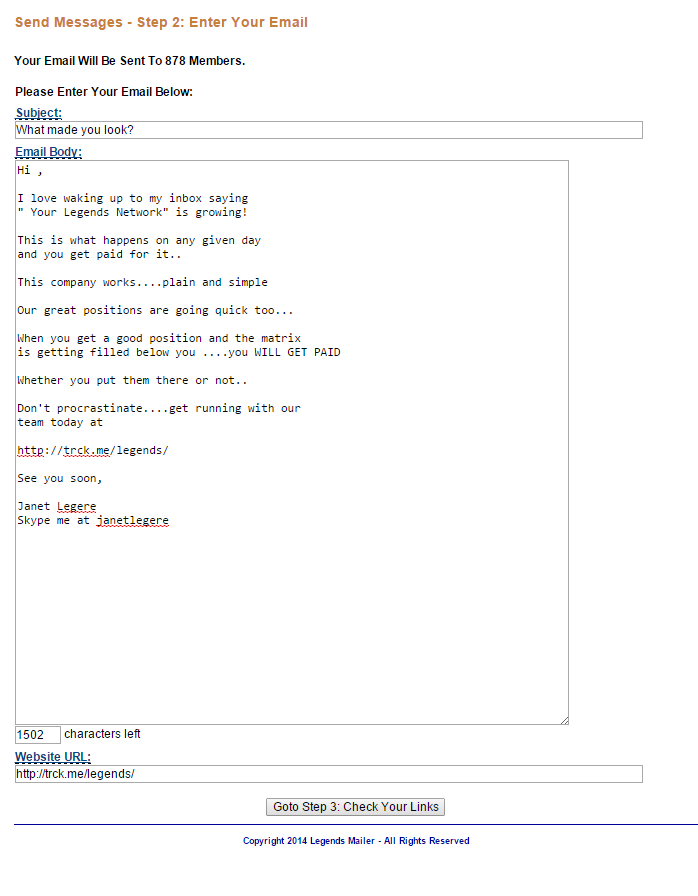 Send Messages - Step 2: Enter Your Email

Your Email Will Be Sent To 878 Members.

Please Enter Your Email Below:

Subject:

What made you look?

Email Body:

Hi ,

I love waking up to my inbox saying
" Your Legends Network" is growing!

This is what happens on any given day
and you get paid for it..

This company works....plain and simple

Our great positions are going quick too...

When you get a good position and the matrix
is getting filled below you ....you WILL GET PAID

Whether you put them there or not..

Don't procrastinate....get running with our
team today at

http://trck.me/legends/

See you soon,

Janet Legere
Skype me at janetlegere

1502 characters left

Website URL:

http://trck.me/legends/

Goto Step 3: Check Your Links

Copyright 2014 Legends Mailer - All Rights Reserved